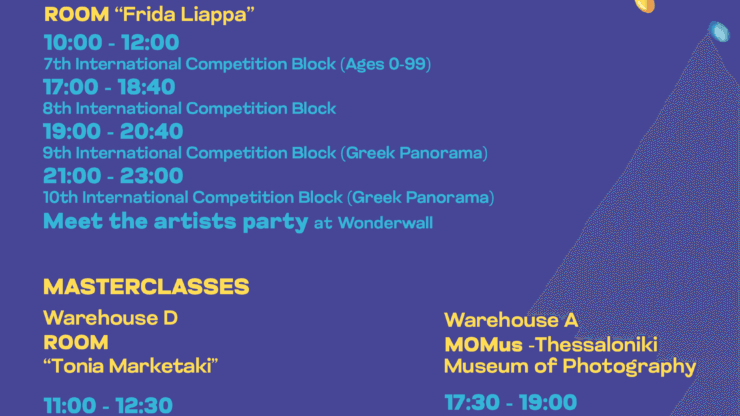 ROOM "Frida Liappa"

10:00 - 12:00
7th International Competition Block (Ages 0-99)

17:00 - 18:40
8th International Competition Block

19:00 - 20:40
9th International Competition Block (Greek Panorama)

21:00 - 23:00
10th International Competition Block (Greek Panorama)

Meet the artists party at Wonderwall

MASTERCLASSES

Warehouse D
ROOM
"Tonia Marketaki"

11:00 - 12:30

Warehouse A
MOMus -Thessaloniki
Museum of Photography

17:30 - 19:00